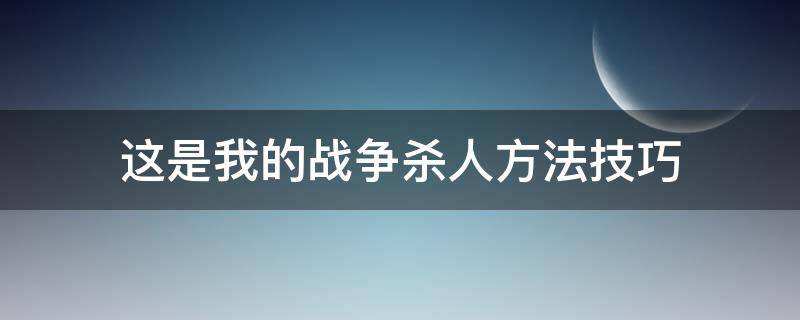 这是我的战争杀人方法技巧